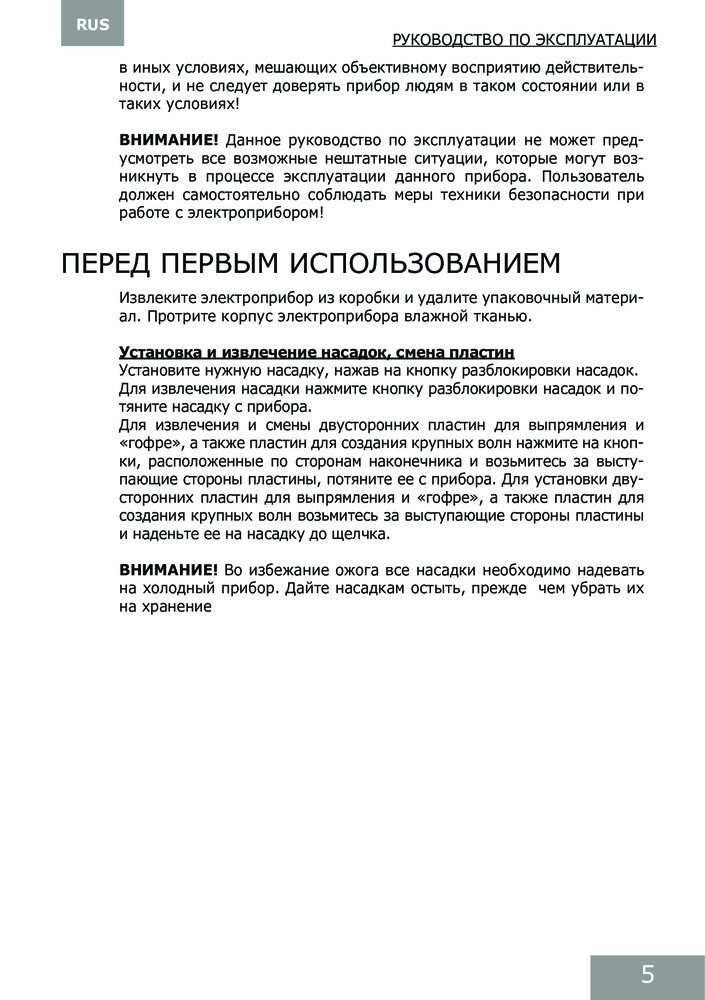 RUS

РУКОВОДСТВО ПО ЭКСПЛУАТАЦИИ

в иных условиях, мешающих объективному восприятию действительности, и не следует доверять прибор людям в таком состоянии или в таких условиях!

ВНИМАНИЕ! Данное руководство по эксплуатации не может предусмотреть все возможные нештатные ситуации, которые могут возникнуть в процессе эксплуатации данного прибора. Пользователь должен самостоятельно соблюдать меры техники безопасности при работе с электроприбором!

ПЕРЕД ПЕРВЫМ ИСПОЛЬЗОВАНИЕМ

Извлеките электроприбор из коробки и удалите упаковочный материал. Протрите корпус электроприбора влажной тканью.

Установка и извлечение насадок, смена пластин
Установите нужную насадку, нажав на кнопку разблокировки насадок.
Для извлечения насадки нажмите кнопку разблокировки насадок и потяните насадку с прибора.
Для извлечения и смены двусторонних пластин для выпрямления и «гофре», а также пластин для создания крупных волн нажмите на кнопки, расположенные по сторонам наконечника и возьмитесь за выступающие стороны пластины, потяните ее с прибора. Для установки двусторонних пластин для выпрямления и «гофре», а также пластин для создания крупных волн возьмитесь за выступающие стороны пластины и наденьте ее на насадку до щелчка.

ВНИМАНИЕ! Во избежание ожога все насадки необходимо надевать на холодный прибор. Дайте насадкам остыть, прежде чем убрать их на хранение

5